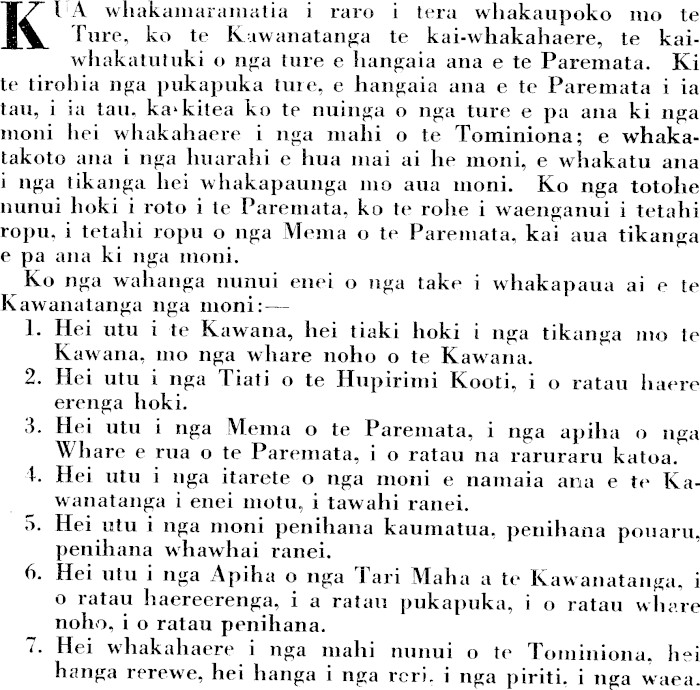 KUA whakamaramatia i raro i tera whakaupoko mo te Ture, ko te Kawanatanga te kai-whakahaere, te kai-whakatutuki o nga ture e hangaia ana e te Paremata. Ki te tirohia nga pukapuka ture, e hangaia ana e te Paremata i ia tau, i ia tau, ka kitea ko te nuinga o nga ture e pa ana ki nga moni hei whakahaere i nga mahi o te Tominiona; e whakatakoto ana i nga huarahi e hua mai ai he moni, e whakatu ana i nga tikanga hei whakapaunga mo aua moni. Ko nga totohe nunui hoki i roto i te Paremata, ko te rohe i waenganui i tetahi ropu, i tetahi ropu o nga Mema o te Paremata, kai aua tikanga e pa ana ki nga moni.

Ko nga wahanga nunui enei o nga take i whakapaua ai e te Kawanatanga nga moni:—

1. Hei utu i te Kawana, hei tiaki hoki i nga tikanga mo te Kawana, mo nga whare noho o te Kawana.
2. Hei utu i nga Tiati o te Hupirimi Kooti, i o ratau haere erenga hoki.
3. Hei utu i nga Mema o te Paremata, i nga apiha o nga Whare e rua o te Paremata, i o ratau na raruraru katoa.
4. Hei utu i nga itarete o nga moni e namaia ana e te Kawanatanga i enei motu, i tawahi ranei.
5. Hei utu i nga moni penihana kaumatua, penihana pouaru, penihana whawhai ranei.
6. Hei utu i nga Apiha o nga Tari Maha a te Kawanatanga, i o ratau haereerenga, i a ratau pukapuka, i o ratau whare noho, i o ratau penihana.
7. Hei whakahaere i nga mahi nunui o te Tominiona, hei hanga rerewe, hei hanga i nga reri, i nga piriti, i nga waea.